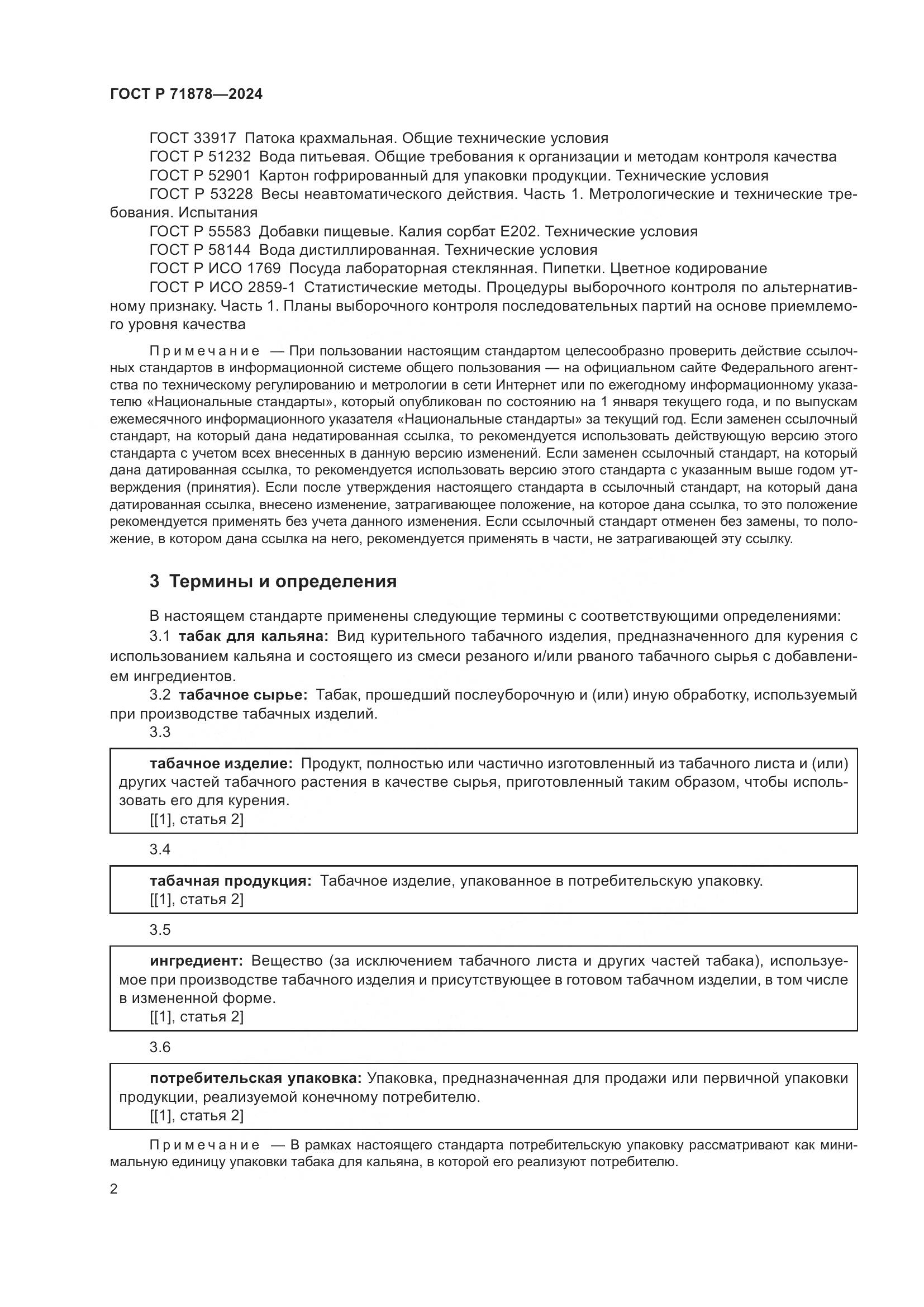 ГОСТ Р 71878—2024

ГОСТ 33917 Патока крахмальная. Общие технические условия
ГОСТ Р 51232 Вода питьевая. Общие требования к организации и методам контроля качества
ГОСТ Р 52901 Картон гофрированный для упаковки продукции. Технические условия
ГОСТ Р 53228 Весы неавтоматического действия. Часть 1. Метрологические и технические требования. Испытания
ГОСТ Р 55583 Добавки пищевые. Калия сорбат Е202. Технические условия
ГОСТ Р 58144 Вода дистиллированная. Технические условия
ГОСТ Р ИСО 1769 Посуда лабораторная стеклянная. Пипетки. Цветное кодирование
ГОСТ Р ИСО 2859-1 Статистические методы. Процедуры выборочного контроля по альтернативному признаку. Часть 1. Планы выборочного контроля последовательных партий на основе приемлемого уровня качества

Примечание — При пользовании настоящим стандартом целесообразно проверить действие ссылочных стандартов в информационной системе общего пользования — на официальном сайте Федерального агентства по техническому регулированию и метрологии в сети Интернет или по ежегодному информационному указателю «Национальные стандарты», который опубликован по состоянию на 1 января текущего года, и по выпускам ежемесячного информационного указателя «Национальные стандарты» за текущий год. Если заменен ссылочный стандарт, на который дана недатированная ссылка, то рекомендуется использовать действующую версию этого стандарта с учетом всех внесенных в данную версию изменений. Если заменен ссылочный стандарт, на который дана датированная ссылка, то рекомендуется использовать версию этого стандарта с указанным выше годом утверждения (принятия). Если после утверждения настоящего стандарта в ссылочный стандарт, на который дана датированная ссылка, внесено изменение, затрагивающее положение, на которое дана ссылка, то это положение рекомендуется применять без учета данного изменения. Если ссылочный стандарт отменен без замены, то положение, в котором дана ссылка на него, рекомендуется применять в части, не затрагивающей эту ссылку.

3 Термины и определения

В настоящем стандарте применены следующие термины с соответствующими определениями:
3.1 табак для кальяна: Вид курительного табачного изделия, предназначенного для курения с использованием кальяна и состоящего из смеси резаного и/или рваного табачного сырья с добавлением ингредиентов.
3.2 табачное сырье: Табак, прошедший послеуборочную и (или) иную обработку, используемый при производстве табачных изделий.
3.3

табачное изделие: Продукт, полностью или частично изготовленный из табачного листа и (или) других частей табачного растения в качестве сырья, приготовленный таким образом, чтобы использовать его для курения.
[[1], статья 2]

3.4

табачная продукция: Табачное изделие, упакованное в потребительскую упаковку.
[[1], статья 2]

3.5

ингредиент: Вещество (за исключением табачного листа и других частей табака), используемое при производстве табачного изделия и присутствующее в готовом табачном изделии, в том числе в измененной форме.
[[1], статья 2]

3.6

потребительская упаковка: Упаковка, предназначенная для продажи или первичной упаковки продукции, реализуемой конечному потребителю.
[[1], статья 2]

Примечание — В рамках настоящего стандарта потребительскую упаковку рассматривают как минимальную единицу упаковки табака для кальяна, в которой его реализуют потребителю.

2